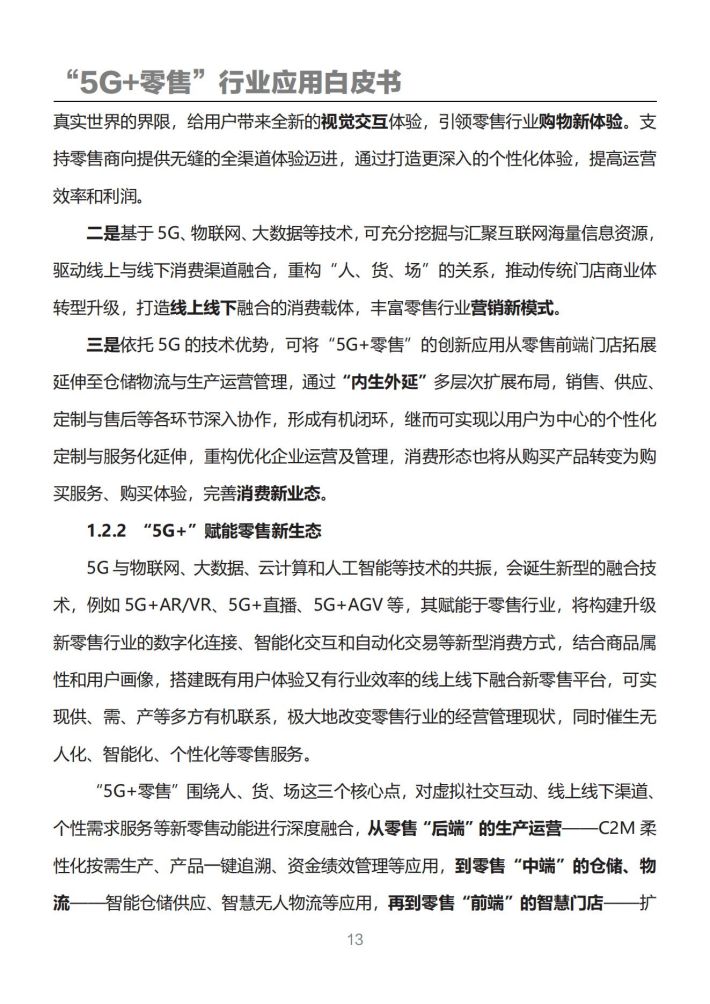 “5G+零售”行业应用白皮书

真实世界的界限，给用户带来全新的视觉交互体验，引领零售行业购物新体验。支持零售商向提供无缝的全渠道体验迈进，通过打造更深入的个性化体验，提高运营效率和利润。

二是基于 5G、物联网、大数据等技术，可充分挖掘与汇聚互联网海量信息资源，驱动线上与线下消费渠道融合，重构“人、货、场”的关系，推动传统门店商业体转型升级，打造线上线下融合的消费载体，丰富零售行业营销新模式。

三是依托 5G 的技术优势，可将“5G+零售”的创新应用从零售前端门店拓展延伸至仓储物流与生产运营管理，通过“内生外延”多层次扩展布局，销售、供应、定制与售后等各环节深入协作，形成有机闭环，继而可实现以用户为中心的个性化定制与服务化延伸，重构优化企业运营及管理，消费形态也将从购买产品转变为购买服务、购买体验，完善消费新业态。

1.2.2 “5G+”赋能零售新生态

5G 与物联网、大数据、云计算和人工智能等技术的共振，会诞生新型的融合技术，例如 5G+AR/VR、5G+直播、5G+AGV 等，其赋能于零售行业，将构建升级新零售行业的数字化连接、智能化交互和自动化交易等新型消费方式，结合商品属性和用户画像，搭建既有用户体验又有行业效率的线上线下融合新零售平台，可实现供、需、产等多方有机联系，极大地改变零售行业的经营管理现状，同时催生无人化、智能化、个性化等零售服务。

“5G+零售”围绕人、货、场这三个核心点，对虚拟社交互动、线上线下渠道、个性需求服务等新零售动能进行深度融合，从零售“后端”的生产运营——C2M 柔性化按需生产、产品一键追溯、资金绩效管理等应用，到零售“中端”的仓储、物流——智能仓储供应、智慧无人物流等应用，再到零售“前端”的智慧门店——扩

13